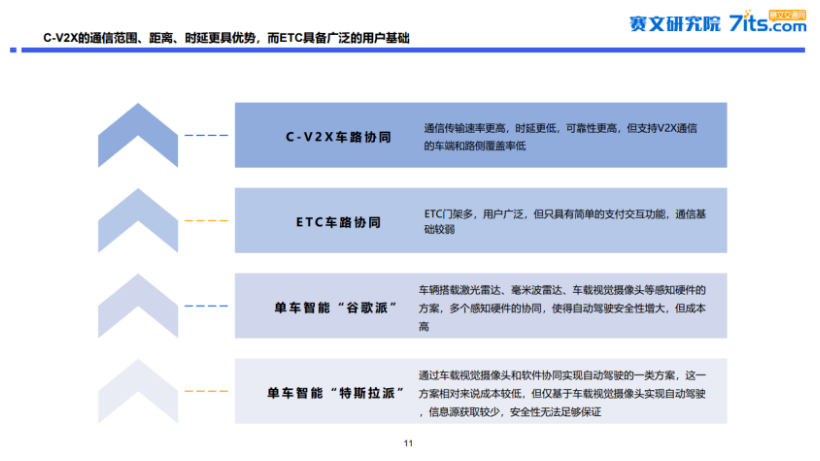 C-V2X的通信范围、距离、时延更具优势，而ETC具备广泛的用户基础

赛文研究院 7its.com 赛文交通网

C-V2X车路协同

通信传输速率更高，时延更低，可靠性更高，但支持V2X通信的车端和路侧覆盖率低

ETC车路协同

ETC门架多，用户广泛，但只具有简单的支付交互功能，通信基础较弱

单车智能“谷歌派”

车辆搭载激光雷达、毫米波雷达、车载视觉摄像头等感知硬件的方案，多个感知硬件的协同，使得自动驾驶安全性增大，但成本高

单车智能“特斯拉派”

通过车载视觉摄像头和软件协同实现自动驾驶的一类方案，这一方案相对来说成本较低，但仅基于车载视觉摄像头实现自动驾驶，信息源获取较少，安全性无法足够保证

11